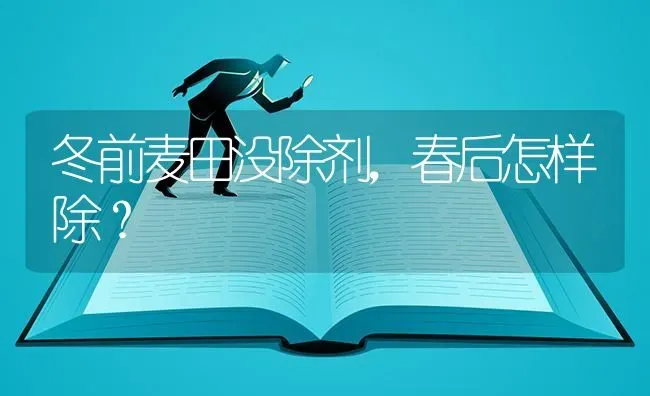 冬前麦田没除剂，春后怎样除？